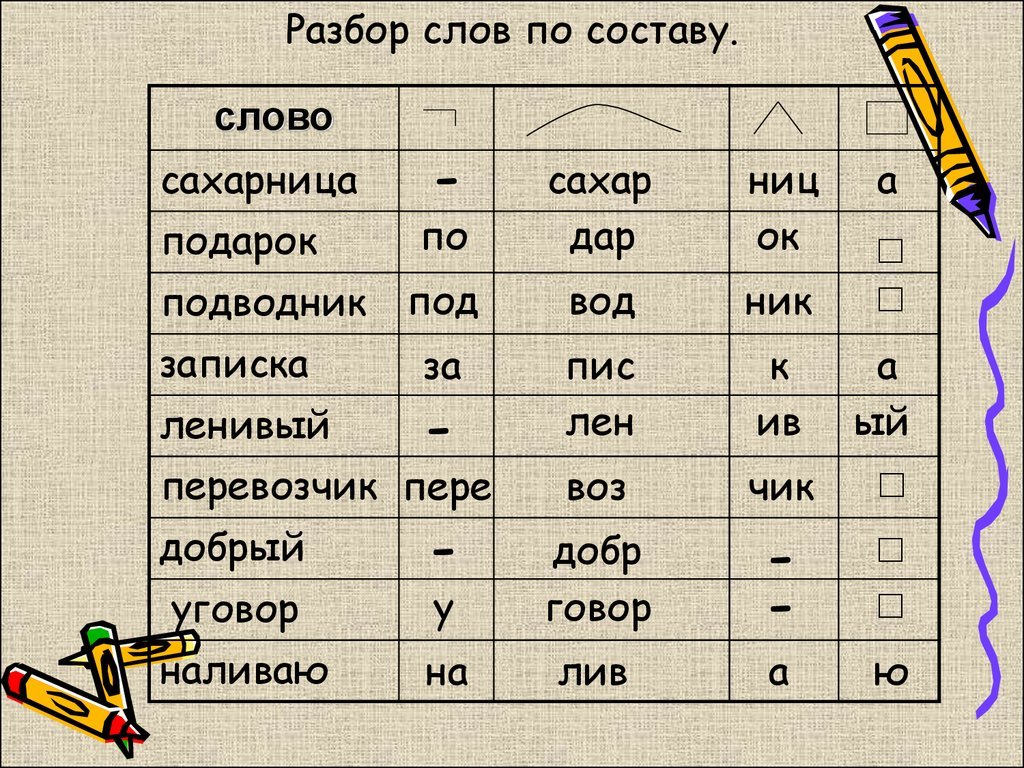 Разбор слов по составу.

| слово | | | | |
|---|---|---|---|---|
| сахарница | - | сахар | ниц | а |
| подарок | по | дар | ок | □ |
| подводник | под | вод | ник | □ |
| записка | за | пис | к | а |
| ленивый | - | лен | ив | ый |
| перевозчик | пере | воз | чик | □ |
| добрый | - | добр | - | □ |
| уговор | у | говор | - | □ |
| наливаю | на | лив | а | ю |